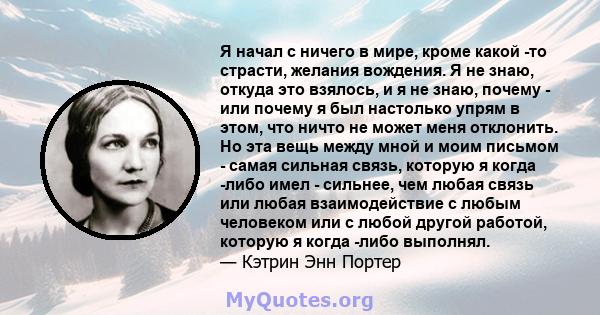 Я начал с ничего в мире, кроме какой -то страсти, желания вождения. Я не знаю, откуда это взялось, и я не знаю, почему - или почему я был настолько упрям в этом, что ничто не может меня отклонить. Но эта вещь между мной и моим письмом - самая сильная связь, которую я когда -либо имел - сильнее, чем любая связь или любая взаимодействие с любым человеком или с любой другой работой, которую я когда -либо выполнял.
— Кэтрин Энн Портер

MyQuotes.org